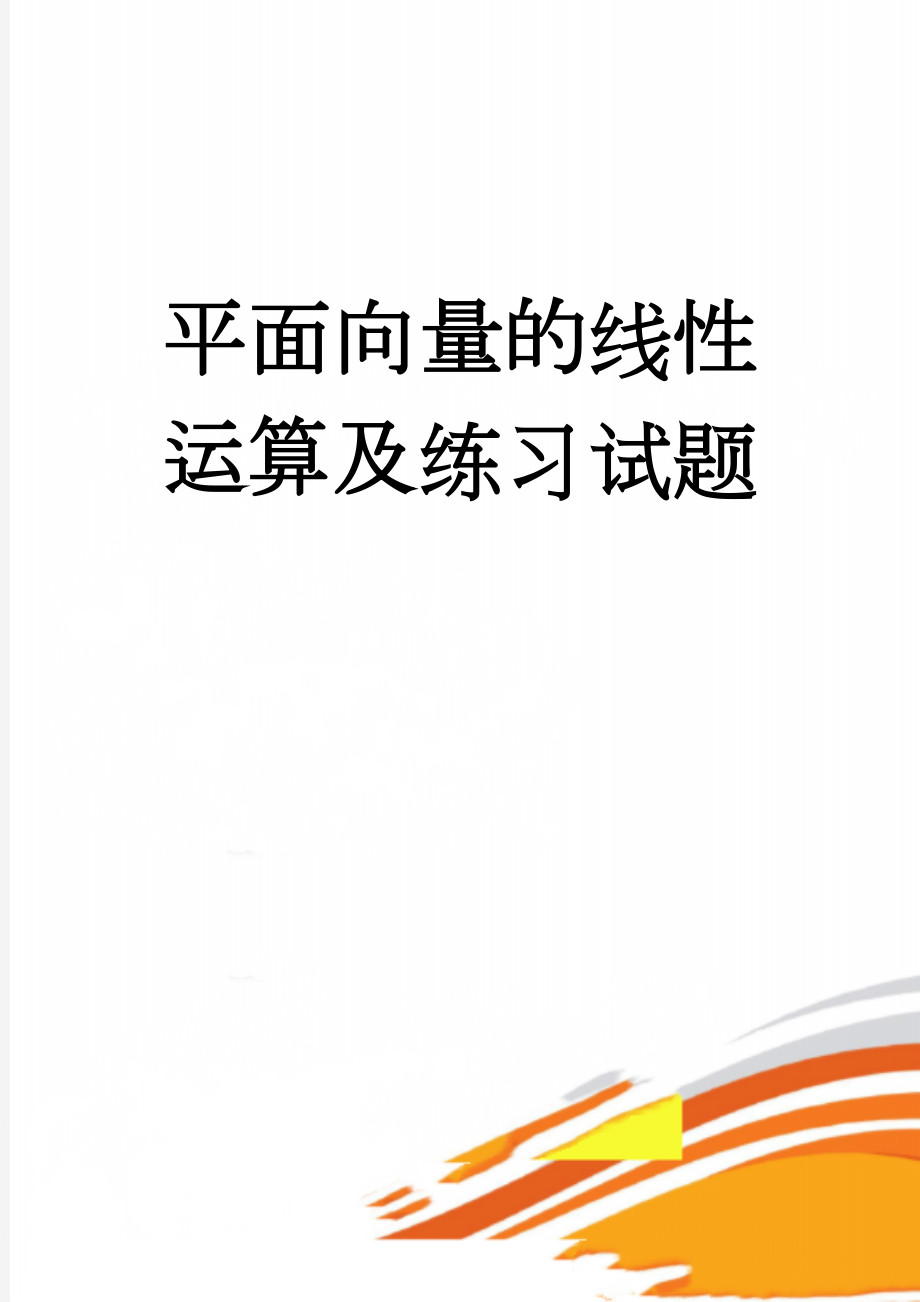 平面向量的线性运算及练习试题